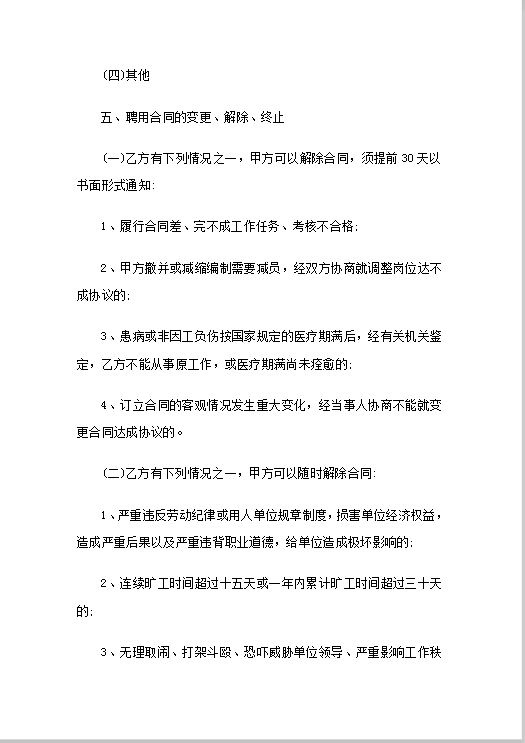 (四)其他

五、聘用合同的变更、解除、终止

(一)乙方有下列情况之一，甲方可以解除合同，须提前 30 天以书面形式通知:

1、履行合同差、完不成工作任务、考核不合格;

2、甲方撤并或减缩编制需要减员，经双方协商就调整岗位达不成协议的;

3、患病或非因工负伤按国家规定的医疗期满后，经有关机关鉴定，乙方不能从事原工作，或医疗期满尚未痊愈的;

4、订立合同的客观情况发生重大变化，经当事人协商不能就变更合同达成协议的。

(二)乙方有下列情况之一，甲方可以随时解除合同:

1、严重违反劳动纪律或用人单位规章制度，损害单位经济权益，造成严重后果以及严重违背职业道德，给单位造成极坏影响的;

2、连续旷工时间超过十五天或一年内累计旷工时间超过三十天的;

3、无理取闹、打架斗殴、恐吓威胁单位领导、严重影响工作秩